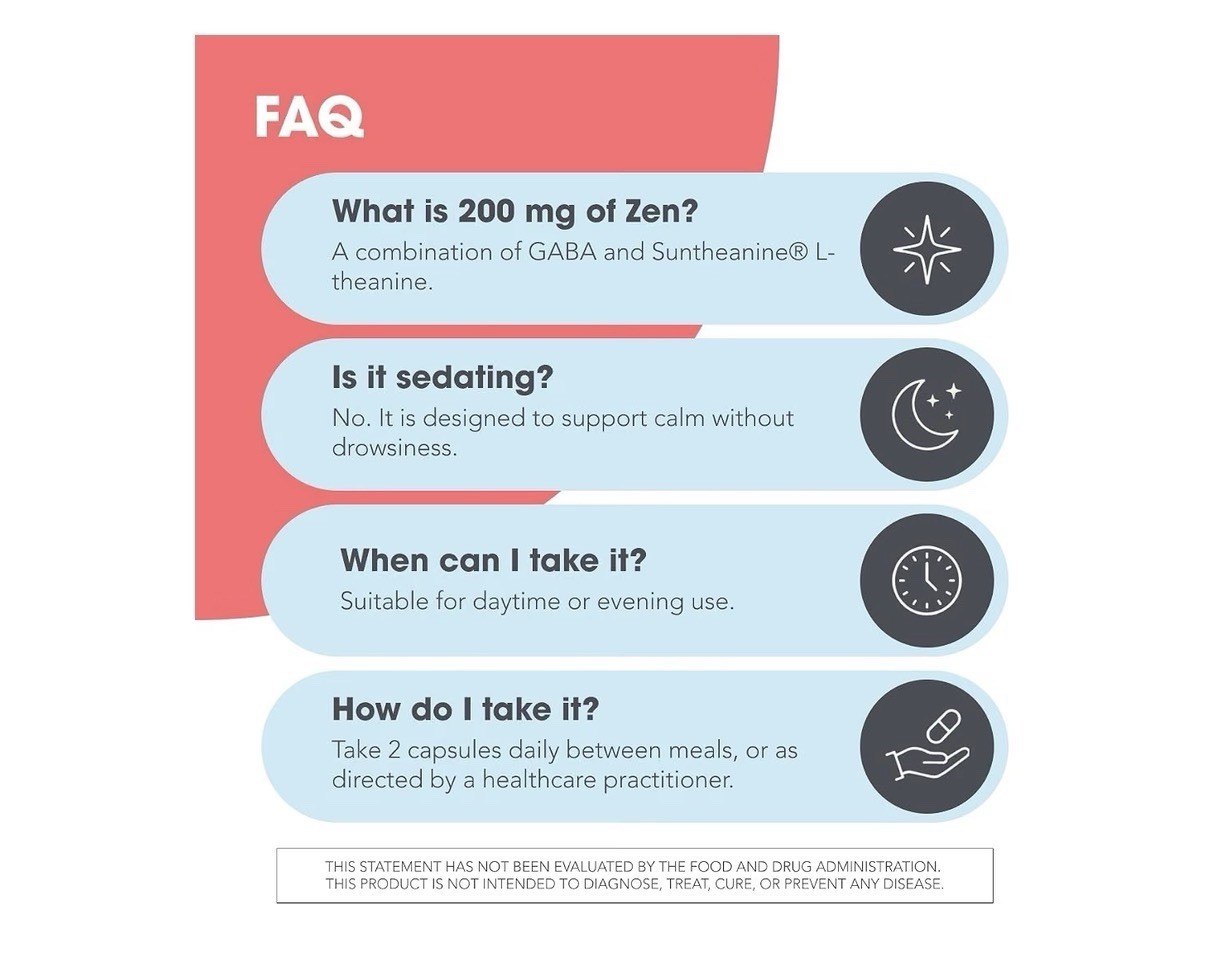 FAQ

What is 200 mg of Zen?
A combination of GABA and Suntheanine® L-theanine.

Is it sedating?
No. It is designed to support calm without drowsiness.

When can I take it?
Suitable for daytime or evening use.

How do I take it?
Take 2 capsules daily between meals, or as directed by a healthcare practitioner.

THIS STATEMENT HAS NOT BEEN EVALUATED BY THE FOOD AND DRUG ADMINISTRATION. THIS PRODUCT IS NOT INTENDED TO DIAGNOSE, TREAT, CURE, OR PREVENT ANY DISEASE.